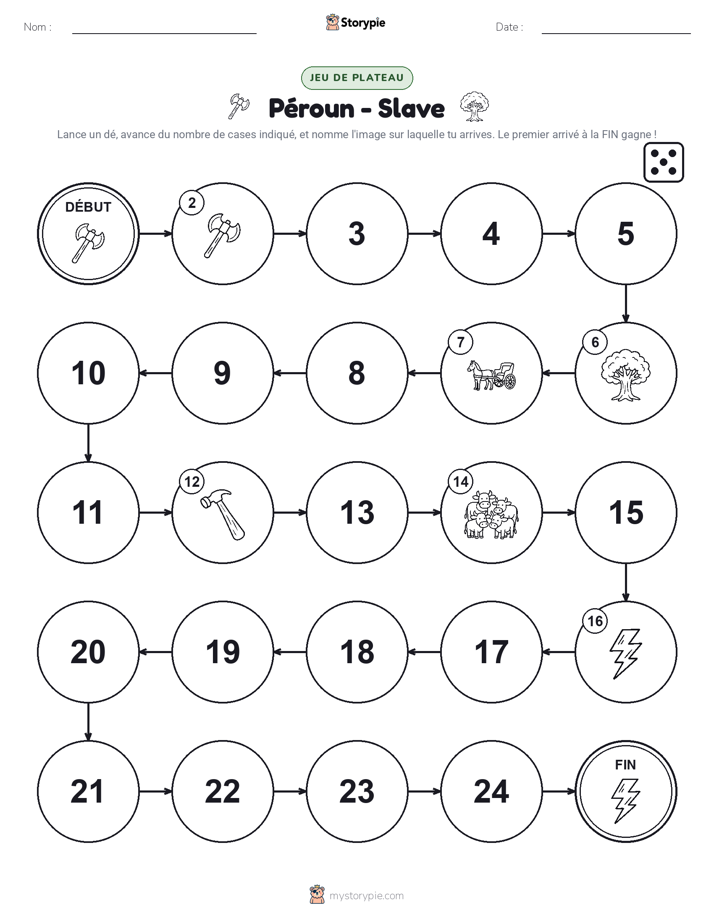 Nom :

Storypie

Date :

JEU DE PLATEAU

Péroun - Slave

Lance un dé, avance du nombre de cases indiqué, et nomme l'image sur laquelle tu arrives. Le premier arrivé à la FIN gagne !

DÉBUT

2

3

4

5

6

7

8

9

10

11

12

13

14

15

16

17

18

19

20

21

22

23

24

FIN

mystorypie.com